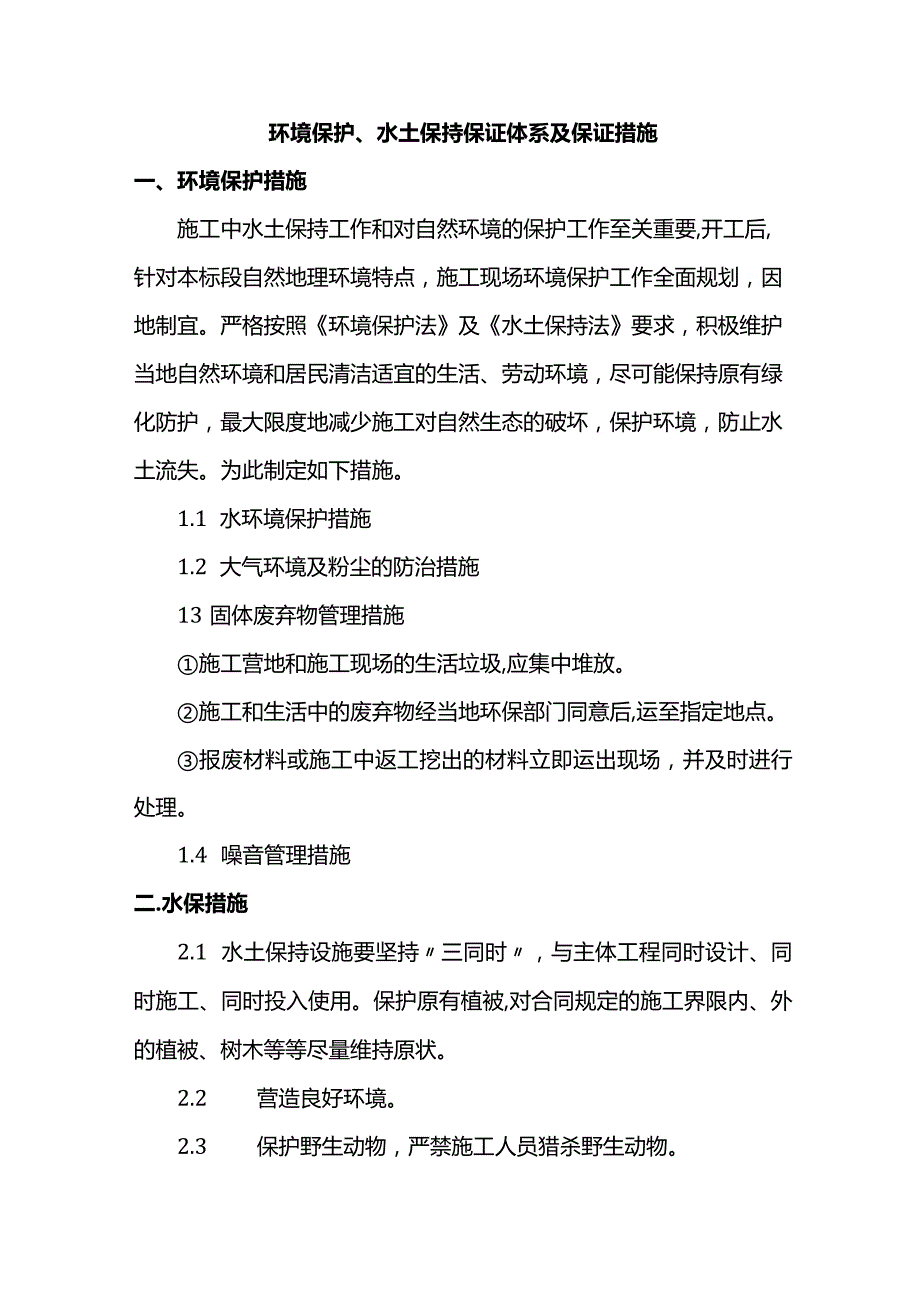 环境保护、水土保持保证体系及保证措施

一、环境保护措施

施工中水土保持工作和对自然环境的保护工作至关重要,开工后,针对本标段自然地理环境特点，施工现场环境保护工作全面规划，因地制宜。严格按照《环境保护法》及《水土保持法》要求，积极维护当地自然环境和居民清洁适宜的生活、劳动环境，尽可能保持原有绿化防护，最大限度地减少施工对自然生态的破坏，保护环境，防止水土流失。为此制定如下措施。

1.1 水环境保护措施

1.2 大气环境及粉尘的防治措施

13 固体废弃物管理措施

①施工营地和施工现场的生活垃圾,应集中堆放。

②施工和生活中的废弃物经当地环保部门同意后,运至指定地点。

③报废材料或施工中返工挖出的材料立即运出现场，并及时进行处理。

1.4 噪音管理措施

二.水保措施

2.1 水土保持设施要坚持〃三同时〃，与主体工程同时设计、同时施工、同时投入使用。保护原有植被,对合同规定的施工界限内、外的植被、树木等等尽量维持原状。

2.2 营造良好环境。

2.3 保护野生动物，严禁施工人员猎杀野生动物。